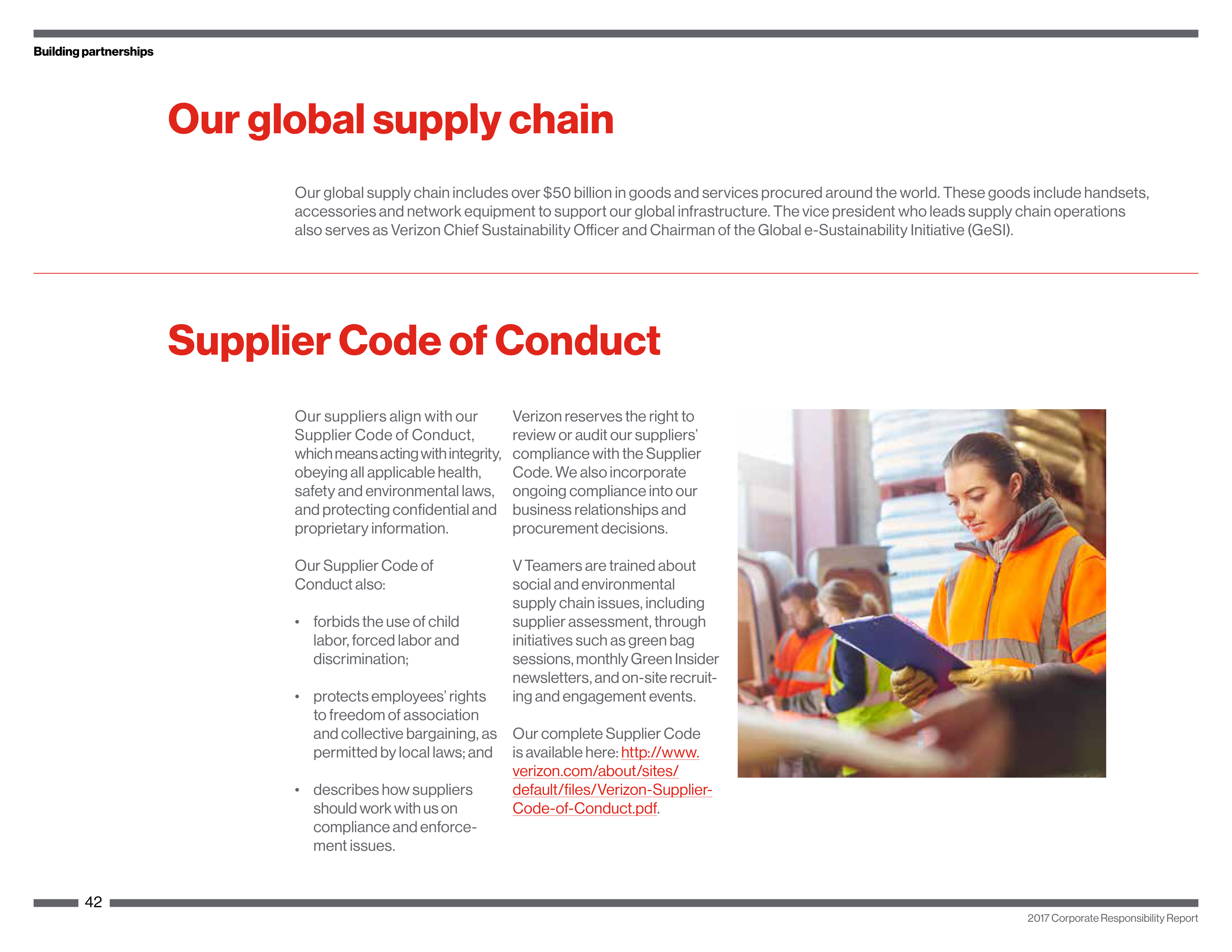 Building partnerships

Our global supply chain

Our global supply chain includes over \$50 billion in goods and services procured around the world. These goods include handsets, accessories and network equipment to support our global infrastructure. The vice president who leads supply chain operations also serves as Verizon Chief Sustainability Officer and Chairman of the Global e-Sustainability Initiative (GeSI).

Supplier Code of Conduct

Our suppliers align with our Supplier Code of Conduct, which means acting with integrity, obeying all applicable health, safety and environmental laws, and protecting confidential and proprietary information.

Our Supplier Code of Conduct also:

• forbids the use of child labor, forced labor and discrimination;

• protects employees' rights to freedom of association and collective bargaining, as permitted by local laws; and

• describes how suppliers should work with us on compliance and enforcement issues.

Verizon reserves the right to review or audit our suppliers' compliance with the Supplier Code. We also incorporate ongoing compliance into our business relationships and procurement decisions.

V Teamers are trained about social and environmental supply chain issues, including supplier assessment, through initiatives such as green bag sessions, monthly Green Insider newsletters, and on-site recruiting and engagement events.

Our complete Supplier Code is available here: http://www.verizon.com/about/sites/default/files/Verizon-Supplier-Code-of-Conduct.pdf.

42

2017 Corporate Responsibility Report